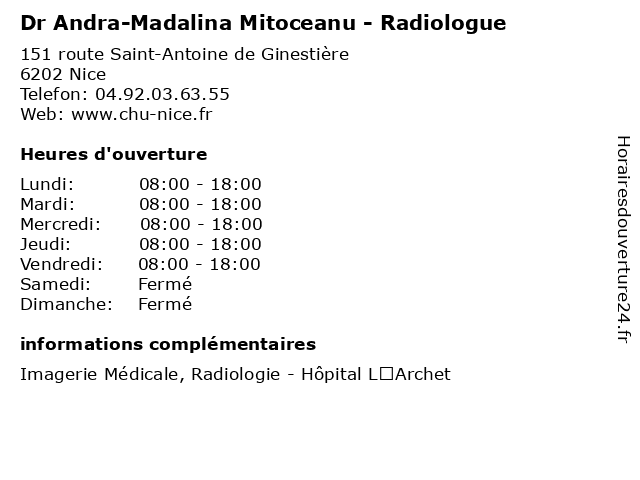 Dr Andra-Madalina Mitoceanu - Radiologue

151 route Saint-Antoine de Ginestière
6202 Nice
Telefon: 04.92.03.63.55
Web: www.chu-nice.fr

Heures d'ouverture

Lundi: 08:00 - 18:00
Mardi: 08:00 - 18:00
Mercredi: 08:00 - 18:00
Jeudi: 08:00 - 18:00
Vendredi: 08:00 - 18:00
Samedi: Fermé
Dimanche: Fermé

informations complémentaires

Imagerie Médicale, Radiologie - Hôpital L□Archet

Horairesdouverture24.fr